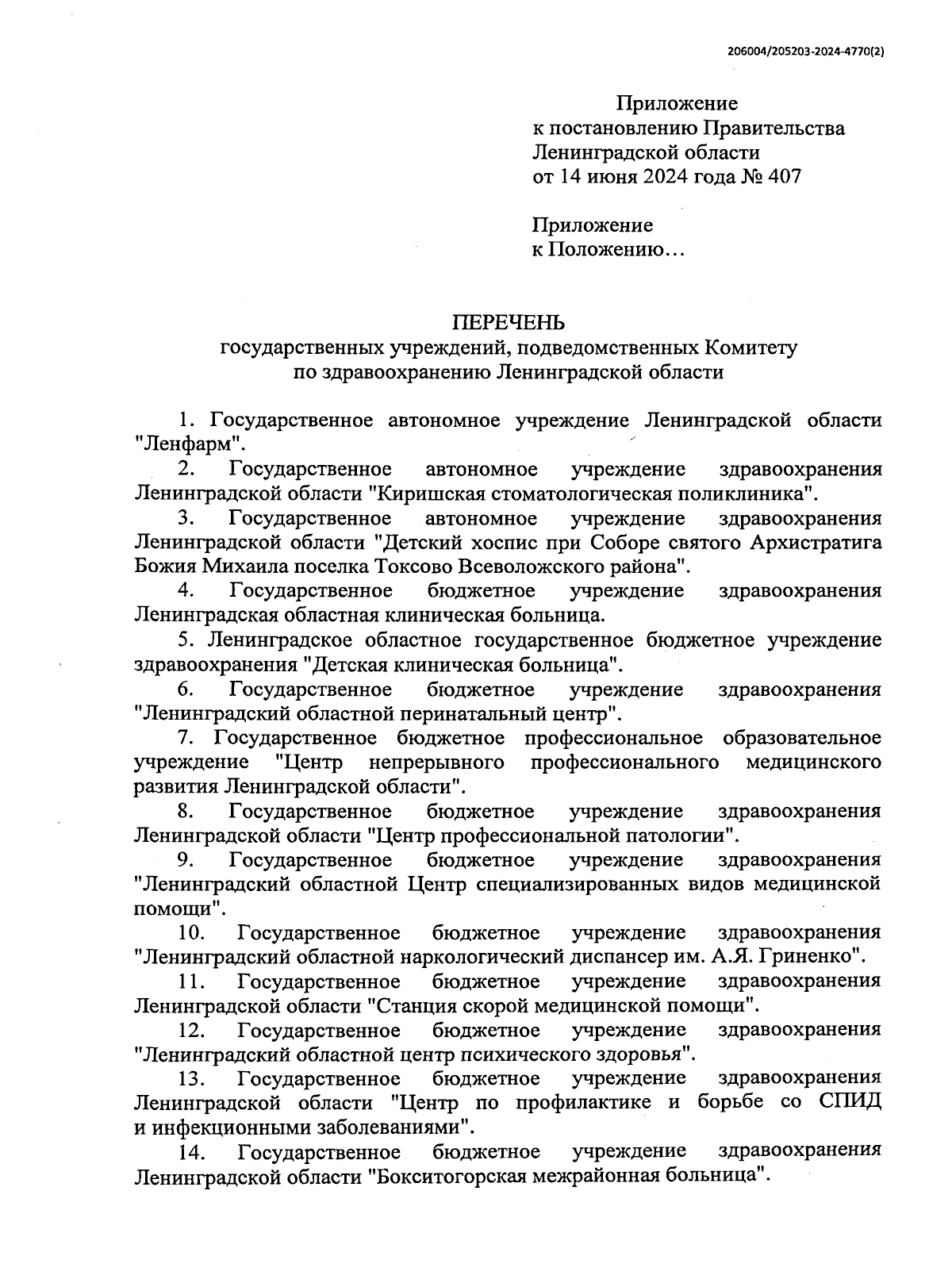 206004/205203-2024-4770(2)

Приложение
к постановлению Правительства
Ленинградской области
от 14 июня 2024 года № 407

Приложение
к Положению…

ПЕРЕЧЕНЬ
государственных учреждений, подведомственных Комитету
по здравоохранению Ленинградской области

1. Государственное автономное учреждение Ленинградской области "Ленфарм".

2. Государственное автономное учреждение здравоохранения Ленинградской области "Киришская стоматологическая поликлиника".

3. Государственное автономное учреждение здравоохранения Ленинградской области "Детский хоспис при Соборе святого Архистратига Божия Михаила поселка Токсово Всеволожского района".

4. Государственное бюджетное учреждение здравоохранения Ленинградская областная клиническая больница.

5. Ленинградское областное государственное бюджетное учреждение здравоохранения "Детская клиническая больница".

6. Государственное бюджетное учреждение здравоохранения "Ленинградский областной перинатальный центр".

7. Государственное бюджетное профессиональное образовательное учреждение "Центр непрерывного профессионального медицинского развития Ленинградской области".

8. Государственное бюджетное учреждение здравоохранения Ленинградской области "Центр профессиональной патологии".

9. Государственное бюджетное учреждение здравоохранения "Ленинградский областной Центр специализированных видов медицинской помощи".

10. Государственное бюджетное учреждение здравоохранения "Ленинградский областной наркологический диспансер им. А.Я. Гриненко".

11. Государственное бюджетное учреждение здравоохранения Ленинградской области "Станция скорой медицинской помощи".

12. Государственное бюджетное учреждение здравоохранения "Ленинградский областной центр психического здоровья".

13. Государственное бюджетное учреждение здравоохранения Ленинградской области "Центр по профилактике и борьбе со СПИД и инфекционными заболеваниями".

14. Государственное бюджетное учреждение здравоохранения Ленинградской области "Бокситогорская межрайонная больница".